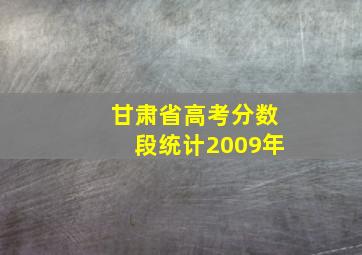 甘肃省高考分数段统计2009年